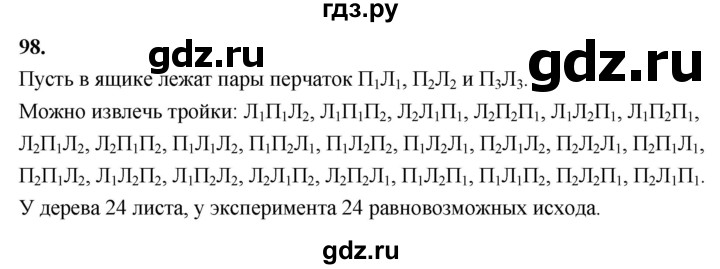 гдз.ру

98.

gdz.ru

gdz.ru

Пусть в ящике лежат пары перчаток $П_1Л_1$, $П_2Л_2$ и $П_3Л_3$.

Можно извлечь тройки: $Л_1П_1Л_2$, $Л_1П_1П_2$, $Л_2Л_1П_1$, $Л_2П_2П_1$, $Л_1Л_2П_1$, $Л_1П_2П_1$, $Л_2П_1Л_2$, $Л_2П_1П_2$, $П_1Л_1Л_2$, $П_1П_2Л_1$, $П_1Л_2П_2$, $П_1Л_2Л_1$, $П_2Л_1Л_2$, $П_2Л_2Л_1$, $П_2П_1Л_1$, $П_2П_1Л_2$, $Л_1Л_2П_2$, $Л_1П_2Л_2$, $Л_2Л_1П_2$, $Л_2П_2Л_1$, $П_1Л_2П_1$, $П_1Л_1П_2$, $П_2Л_2П_1$, $П_2Л_1П_1$.

У дерева 24 листа, у эксперимента 24 равновозможных исхода.

gdz.ru